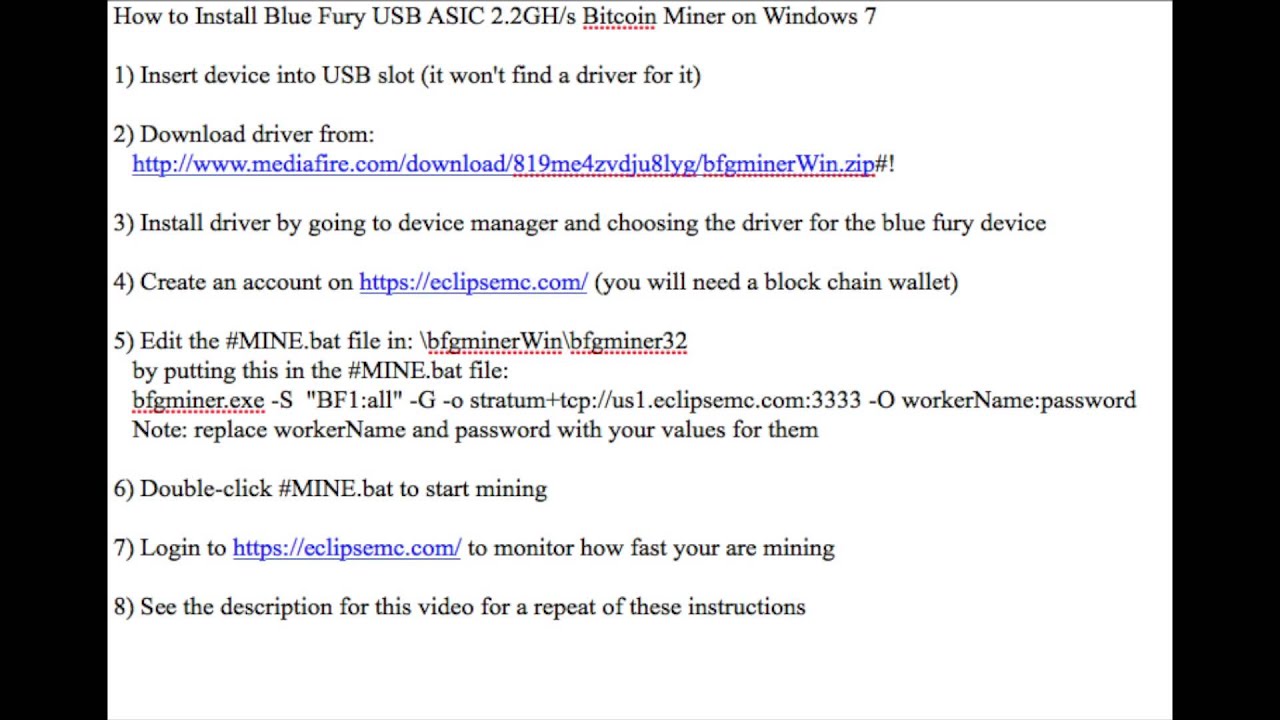 How to Install Blue Fury USB ASIC 2.2GH/s Bitcoin Miner on Windows 7

1) Insert device into USB slot (it won't find a driver for it)

2) Download driver from:
http://www.mediafire.com/download/819me4zvdju8lyg/bfgminerWin.zip#!

3) Install driver by going to device manager and choosing the driver for the blue fury device

4) Create an account on https://eclipsemc.com/ (you will need a block chain wallet)

5) Edit the #MINE.bat file in: \bfgminerWin\bfgminer32
by putting this in the #MINE.bat file:
bfgminer.exe -S "BF1:all" -G -o stratum+tcp://us1.eclipsemc.com:3333 -O workerName:password
Note: replace workerName and password with your values for them

6) Double-click #MINE.bat to start mining

7) Login to https://eclipsemc.com/ to monitor how fast your are mining

8) See the description for this video for a repeat of these instructions